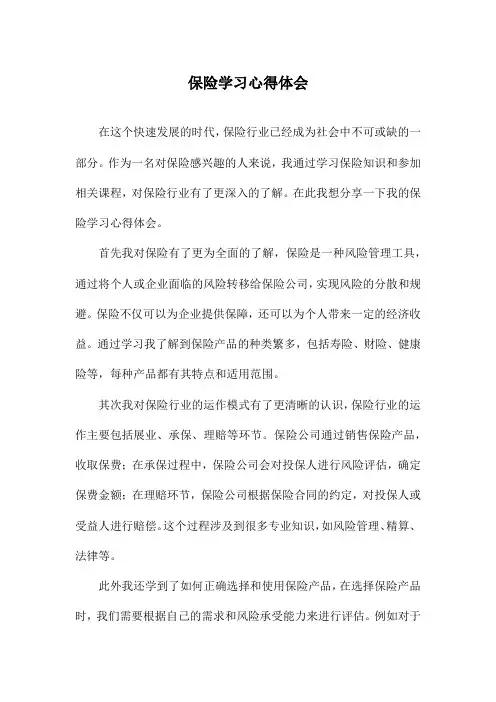 保险学习心得体会

在这个快速发展的时代，保险行业已经成为社会中不可或缺的一部分。作为一名对保险感兴趣的人来说，我通过学习保险知识和参加相关课程，对保险行业有了更深入的了解。在此我想分享一下我的保险学习心得体会。

首先我对保险有了更为全面的了解，保险是一种风险管理工具，通过将个人或企业面临的风险转移给保险公司，实现风险的分散和规避。保险不仅可以为企业提供保障，还可以为个人带来一定的经济收益。通过学习我了解到保险产品的种类繁多，包括寿险、财险、健康险等，每种产品都有其特点和适用范围。

其次我对保险行业的运作模式有了更清晰的认识，保险行业的运作主要包括展业、承保、理赔等环节。保险公司通过销售保险产品，收取保费；在承保过程中，保险公司会对投保人进行风险评估，确定保费金额；在理赔环节，保险公司根据保险合同的约定，对投保人或受益人进行赔偿。这个过程涉及到很多专业知识，如风险管理、精算、法律等。

此外我还学到了如何正确选择和使用保险产品，在选择保险产品时，我们需要根据自己的需求和风险承受能力来进行评估。例如对于